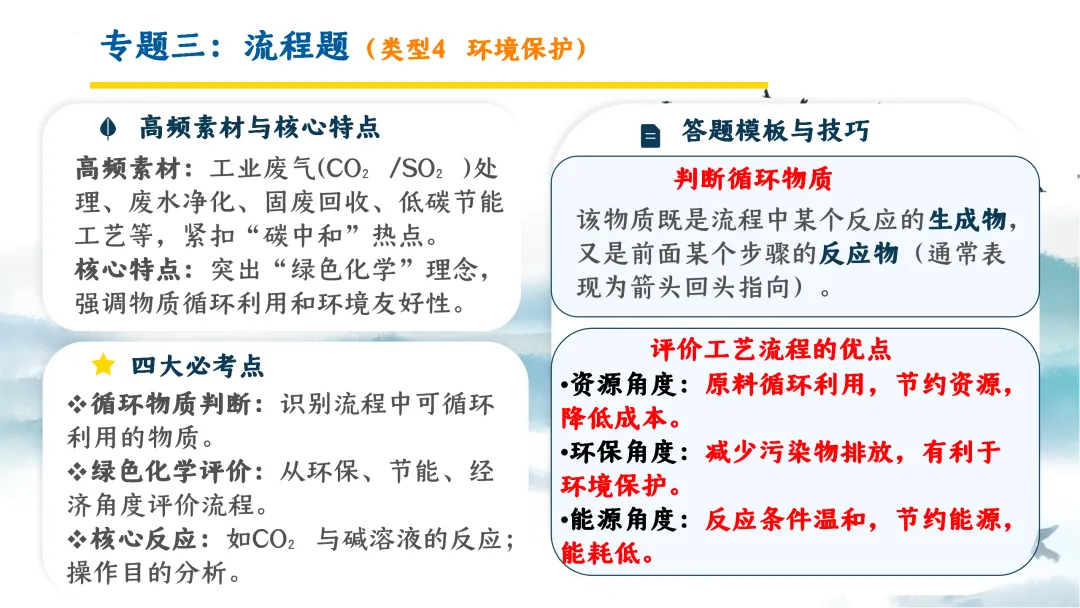 专题三：流程题（类型4 环境保护）

高频素材与核心特点

高频素材：工业废气($CO_2$ /$SO_2$ )处理、废水净化、固废回收、低碳节能工艺等，紧扣“碳中和”热点。
核心特点：突出“绿色化学”理念，强调物质循环利用和环境友好性。

四大必考点

❖循环物质判断：识别流程中可循环利用的物质。
❖绿色化学评价：从环保、节能、经济角度评价流程。
❖核心反应：如$CO_2$ 与碱溶液的反应；操作目的分析。

答题模板与技巧

判断循环物质

该物质既是流程中某个反应的生成物，又是前面某个步骤的反应物（通常表现为箭头回头指向）。

评价工艺流程的优点

•资源角度：原料循环利用，节约资源，降低成本。
•环保角度：减少污染物排放，有利于环境保护。
•能源角度：反应条件温和，节约能源，能耗低。